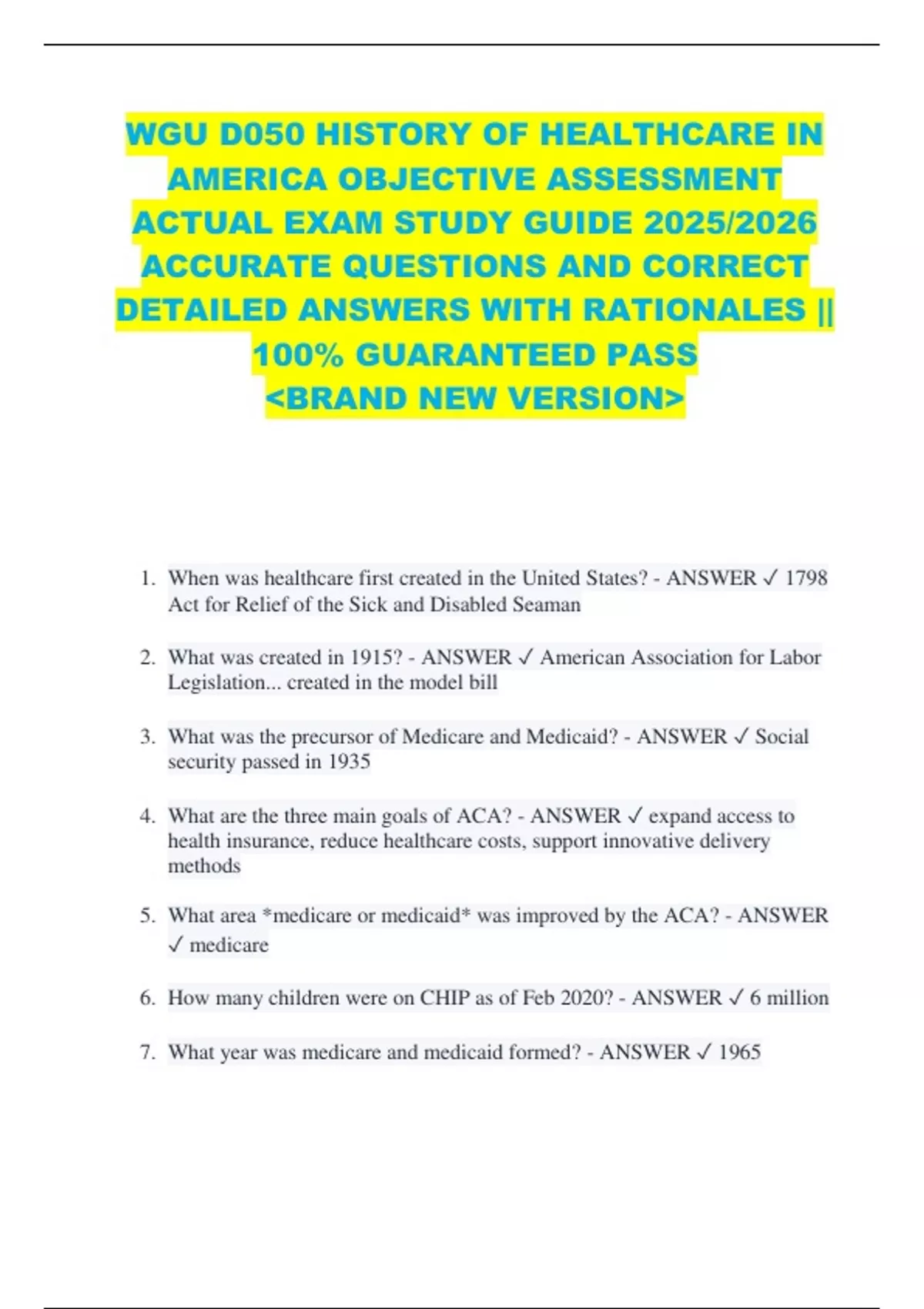 WGU D050 HISTORY OF HEALTHCARE IN AMERICA OBJECTIVE ASSESSMENT ACTUAL EXAM STUDY GUIDE 2025/2026 ACCURATE QUESTIONS AND CORRECT DETAILED ANSWERS WITH RATIONALES || 100% GUARANTEED PASS <BRAND NEW VERSION>

1. When was healthcare first created in the United States? - ANSWER ✓ 1798 Act for Relief of the Sick and Disabled Seaman

2. What was created in 1915? - ANSWER ✓ American Association for Labor Legislation... created in the model bill

3. What was the precursor of Medicare and Medicaid? - ANSWER ✓ Social security passed in 1935

4. What are the three main goals of ACA? - ANSWER ✓ expand access to health insurance, reduce healthcare costs, support innovative delivery methods

5. What area *medicare or medicaid* was improved by the ACA? - ANSWER ✓ medicare

6. How many children were on CHIP as of Feb 2020? - ANSWER ✓ 6 million

7. What year was medicare and medicaid formed? - ANSWER ✓ 1965